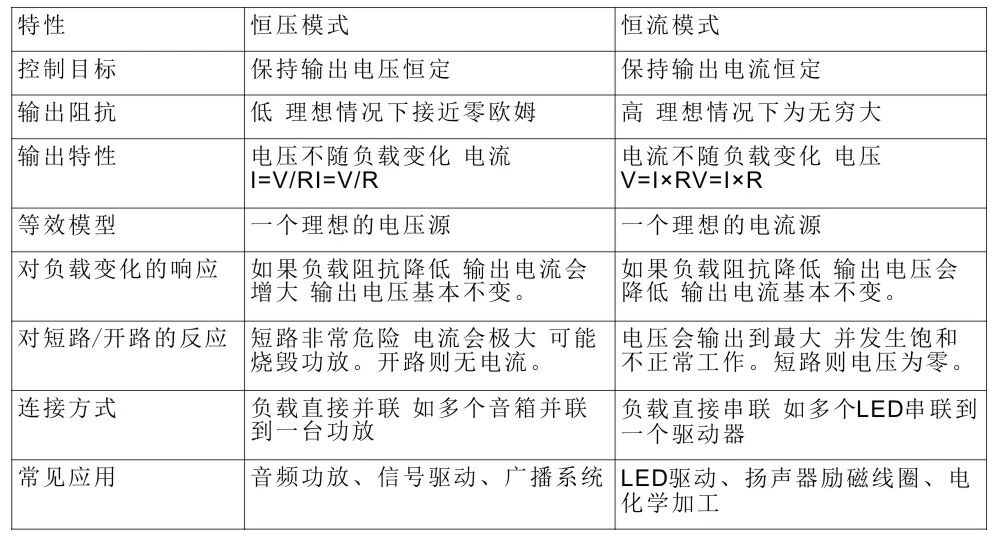 | 特性 | 恒压模式 | 恒流模式 |
|---|---|---|
| 控制目标 | 保持输出电压恒定 | 保持输出电流恒定 |
| 输出阻抗 | 低 理想情况下接近零欧姆 | 高 理想情况下为无穷大 |
| 输出特性 | 电压不随负载变化 电流 I=V/RI=V/R | 电流不随负载变化 电压 V=I×RV=I×R |
| 等效模型 | 一个理想的电压源 | 一个理想的电流源 |
| 对负载变化的响应 | 如果负载阻抗降低 输出电流会增大 输出电压基本不变。 | 如果负载阻抗降低 输出电压会降低 输出电流基本不变。 |
| 对短路/开路的反应 | 短路非常危险 电流会极大 可能烧毁功放。开路则无电流。 | 电压会输出到最大 并发生饱和不正常工作。短路则电压为零。 |
| 连接方式 | 负载直接并联 如多个音箱并联到一台功放 | 负载直接串联 如多个LED串联到一个驱动器 |
| 常见应用 | 音频功放、信号驱动、广播系统 | LED驱动、扬声器励磁线圈、电化学加工 |